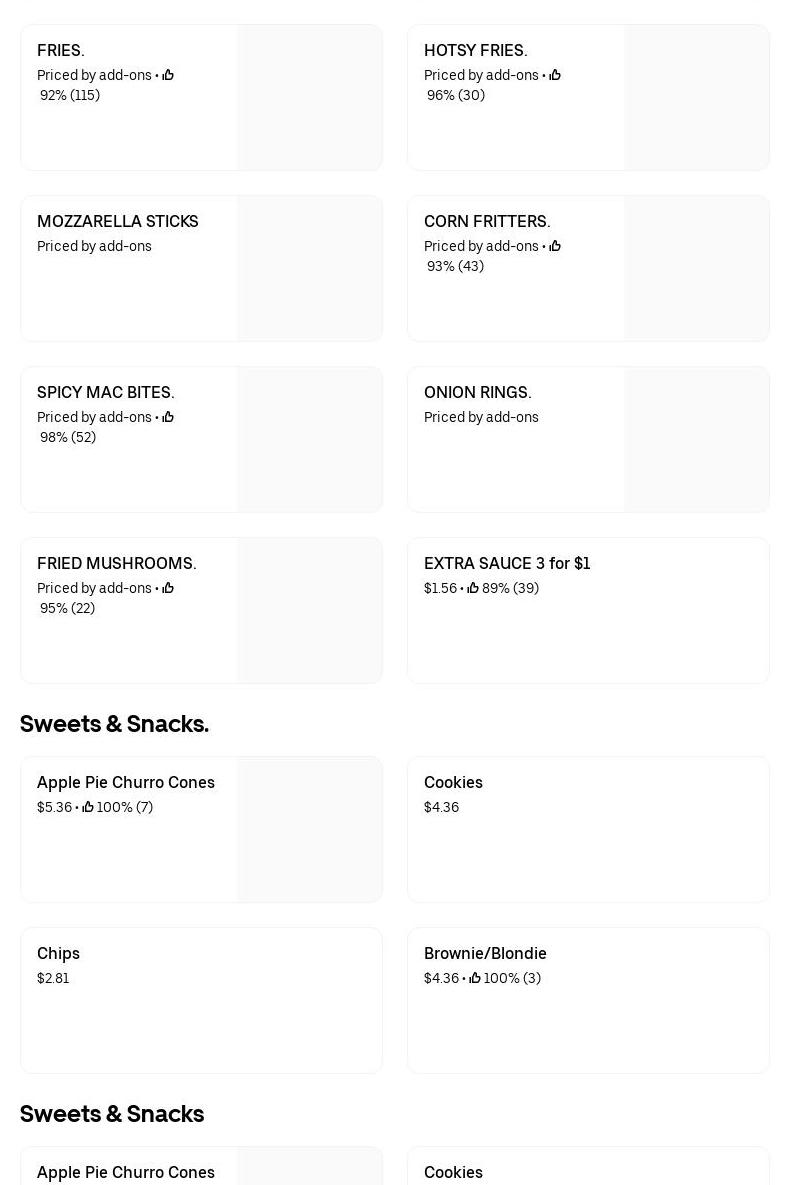 FRIES.
Priced by add-ons • 92% (115)

HOTSY FRIES.
Priced by add-ons • 96% (30)

MOZZARELLA STICKS
Priced by add-ons

CORN FRITTERS.
Priced by add-ons • 93% (43)

SPICY MAC BITES.
Priced by add-ons • 98% (52)

ONION RINGS.
Priced by add-ons

FRIED MUSHROOMS.
Priced by add-ons • 95% (22)

EXTRA SAUCE 3 for $1
$1.56 • 89% (39)

Sweets & Snacks.

Apple Pie Churro Cones
$5.36 • 100% (7)

Cookies
$4.36

Chips
$2.81

Brownie/Blondie
$4.36 • 100% (3)

Sweets & Snacks

Apple Pie Churro Cones

Cookies